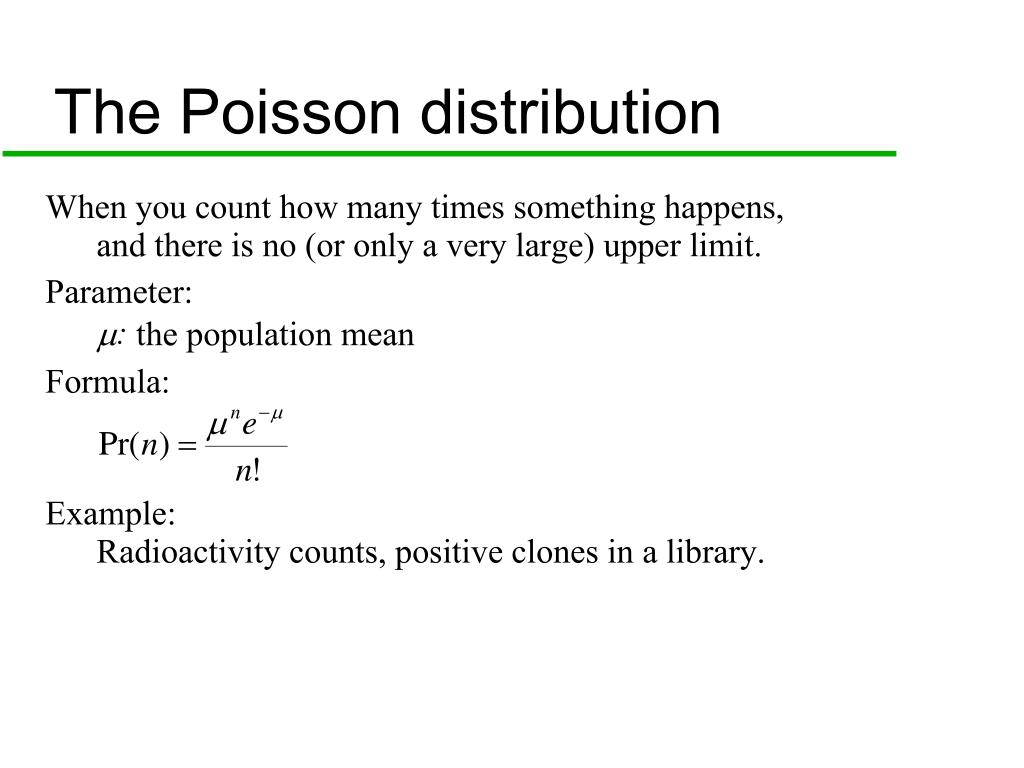 The Poisson distribution

When you count how many times something happens, and there is no (or only a very large) upper limit.

Parameter:

$\mu$: the population mean

Formula:

$\Pr(n) = \frac{\mu^n e^{-\mu}}{n!}$

Example:

Radioactivity counts, positive clones in a library.